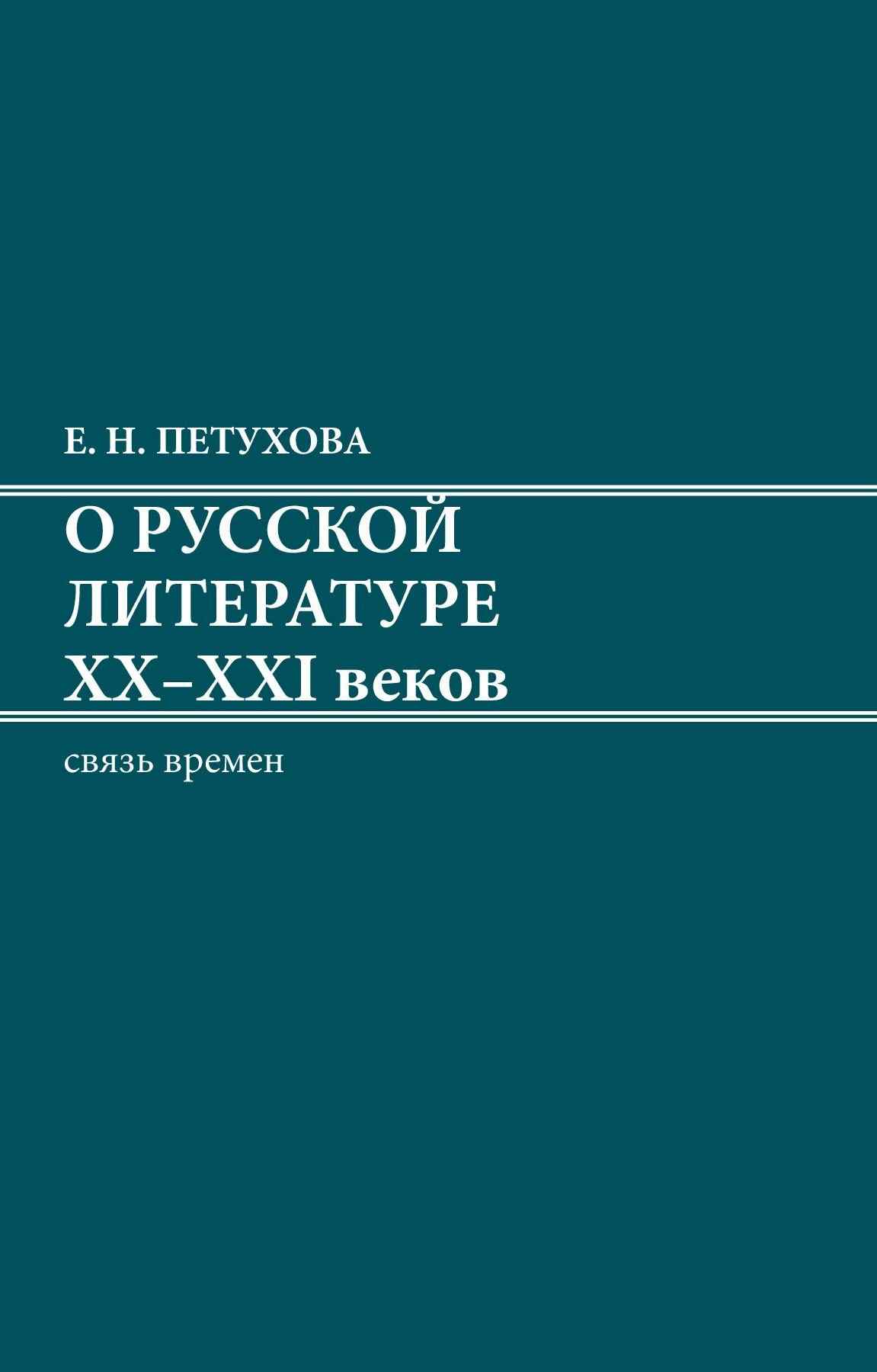 Е. Н. ПЕТУХОВА

О РУССКОЙ ЛИТЕРАТУРЕ XX–XXI веков

связь времен